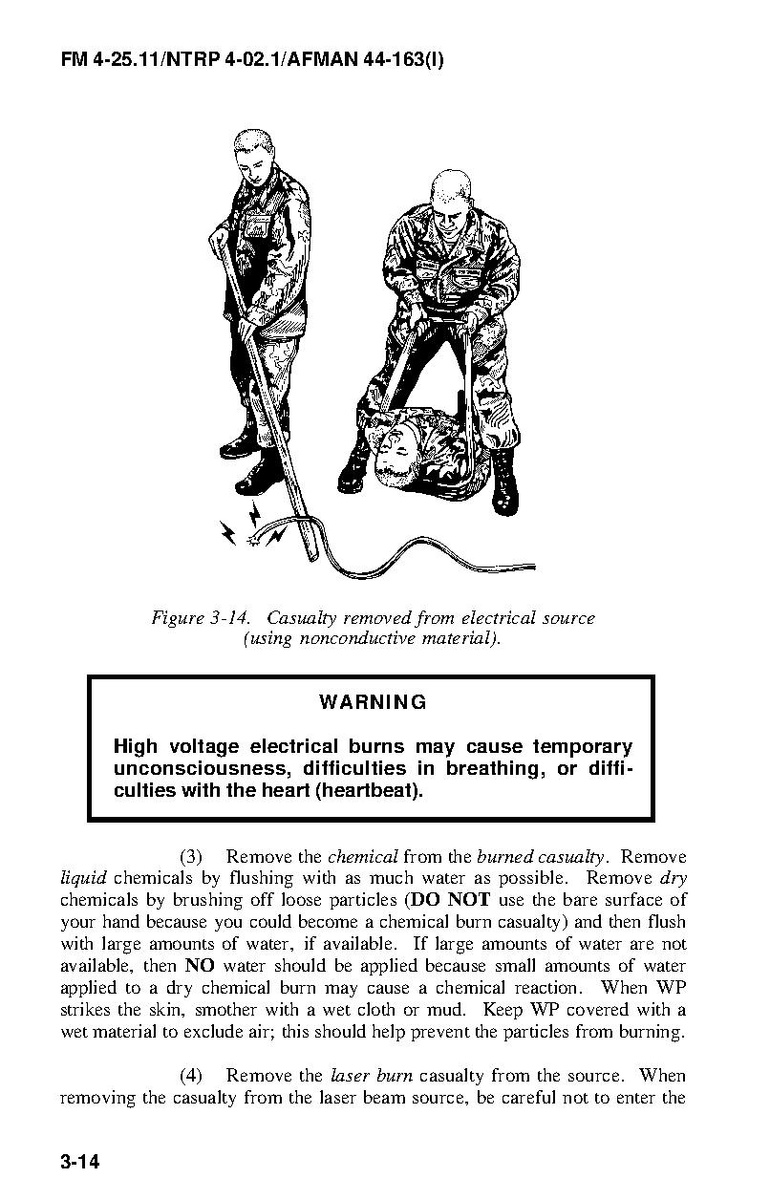 FM 4-25.11/NTRP 4-02.1/AFMAN 44-163(I)

Figure 3-14. Casualty removed from electrical source (using nonconductive material).

WARNING

High voltage electrical burns may cause temporary unconsciousness, difficulties in breathing, or difficulties with the heart (heartbeat).

(3) Remove the chemical from the burned casualty. Remove liquid chemicals by flushing with as much water as possible. Remove dry chemicals by brushing off loose particles (DO NOT use the bare surface of your hand because you could become a chemical burn casualty) and then flush with large amounts of water, if available. If large amounts of water are not available, then NO water should be applied because small amounts of water applied to a dry chemical burn may cause a chemical reaction. When WP strikes the skin, smother with a wet cloth or mud. Keep WP covered with a wet material to exclude air; this should help prevent the particles from burning.

(4) Remove the laser burn casualty from the source. When removing the casualty from the laser beam source, be careful not to enter the

3-14